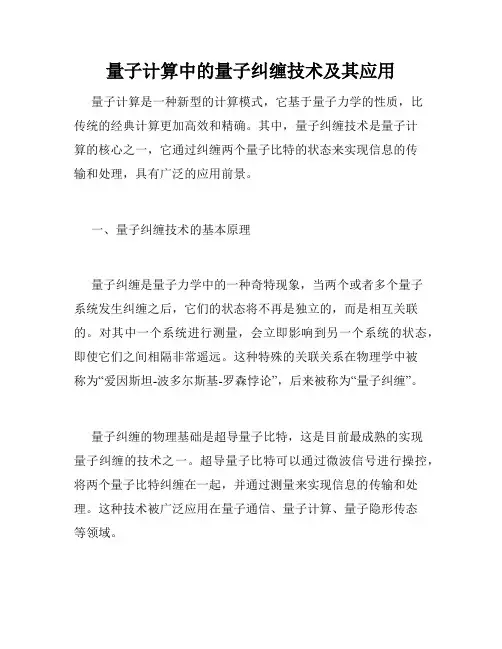 量子计算中的量子纠缠技术及其应用

量子计算是一种新型的计算模式，它基于量子力学的性质，比传统的经典计算更加高效和精确。其中，量子纠缠技术是量子计算的核心之一，它通过纠缠两个量子比特的状态来实现信息的传输和处理，具有广泛的应用前景。

一、量子纠缠技术的基本原理

量子纠缠是量子力学中的一种奇特现象，当两个或者多个量子系统发生纠缠之后，它们的状态将不再是独立的，而是相互关联的。对其中一个系统进行测量，会立即影响到另一个系统的状态，即使它们之间相隔非常遥远。这种特殊的关联关系在物理学中被称为“爱因斯坦-波多尔斯基-罗森悖论”，后来被称为“量子纠缠”。

量子纠缠的物理基础是超导量子比特，这是目前最成熟的实现量子纠缠的技术之一。超导量子比特可以通过微波信号进行操控，将两个量子比特纠缠在一起，并通过测量来实现信息的传输和处理。这种技术被广泛应用在量子通信、量子计算、量子隐形传态等领域。